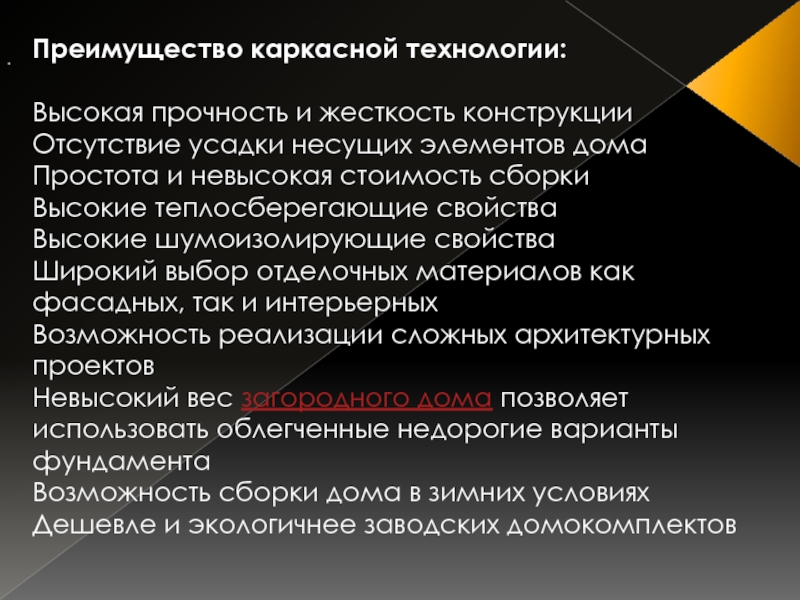 Преимущество каркасной технологии:

Высокая прочность и жесткость конструкции
Отсутствие усадки несущих элементов дома
Простота и невысокая стоимость сборки
Высокие теплосберегающие свойства
Высокие шумоизолирующие свойства
Широкий выбор отделочных материалов как фасадных, так и интерьерных
Возможность реализации сложных архитектурных проектов
Невысокий вес загородного дома позволяет использовать облегченные недорогие варианты фундамента
Возможность сборки дома в зимних условиях
Дешевле и экологичнее заводских домокомплектов